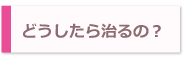 どうしたら治るの？